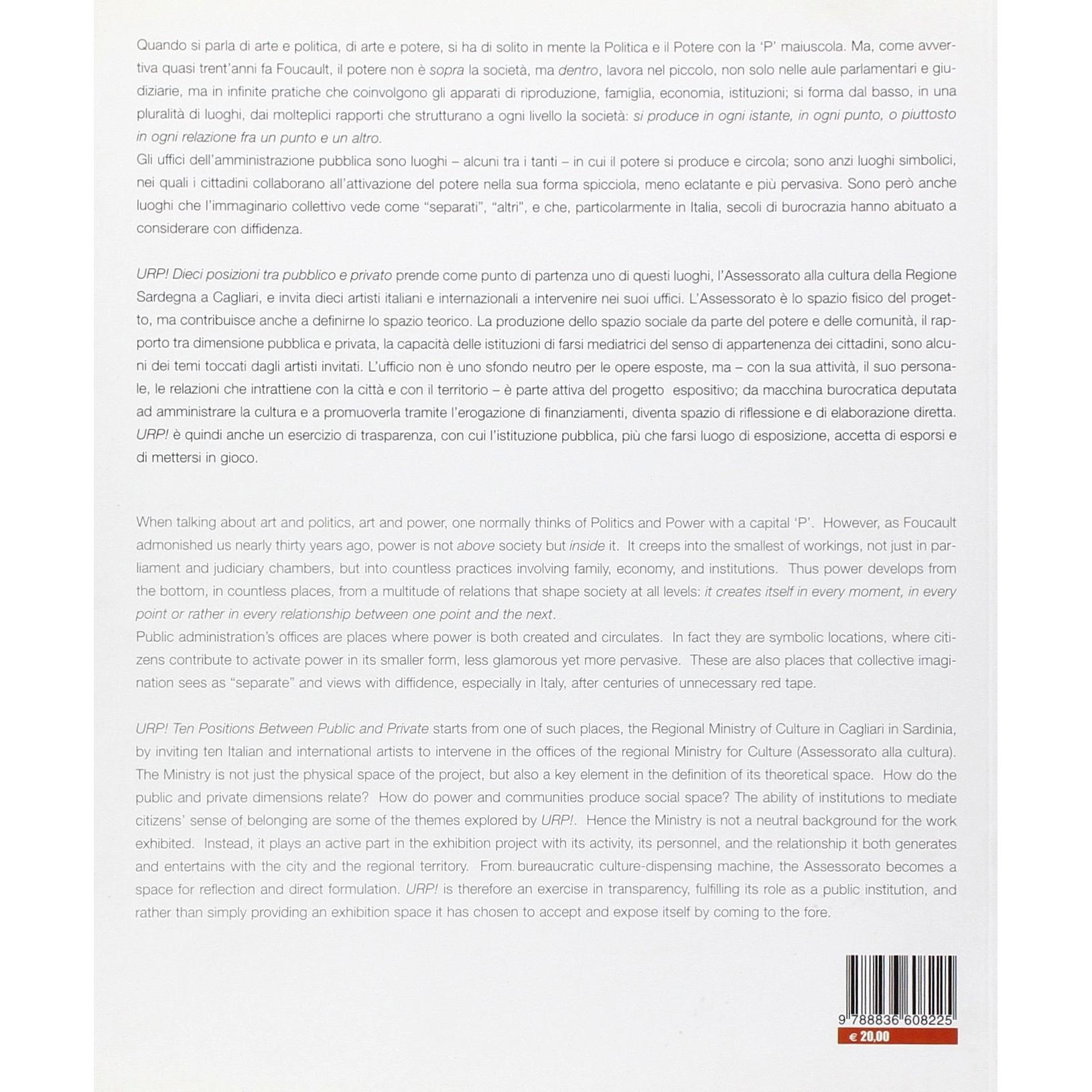 Quando si parla di arte e politica, di arte e potere, si ha di solito in mente la Politica e il Potere con la 'P' maiuscola. Ma, come avvertiva quasi trent'anni fa Foucault, il potere non è sopra la società, ma dentro, lavora nel piccolo, non solo nelle aule parlamentari e giudiziarie, ma in infinite pratiche che coinvolgono gli apparati di riproduzione, famiglia, economia, istituzioni; si forma dal basso, in una pluralità di luoghi, dai molteplici rapporti che strutturano a ogni livello la società: si produce in ogni istante, in ogni punto, o piuttosto in ogni relazione fra un punto e un altro.
Gli uffici dell'amministrazione pubblica sono luoghi – alcuni tra i tanti – in cui il potere si produce e circola; sono anzi luoghi simbolici, nei quali i cittadini collaborano all'attivazione del potere nella sua forma spicciola, meno eclatante e più pervasiva. Sono però anche luoghi che l'immaginario collettivo vede come "separati", "altri", e che, particolarmente in Italia, secoli di burocrazia hanno abituato a considerare con diffidenza.

URP! Dieci posizioni tra pubblico e privato prende come punto di partenza uno di questi luoghi, l'Assessorato alla cultura della Regione Sardegna a Cagliari, e invita dieci artisti italiani e internazionali a intervenire nei suoi uffici. L'Assessorato è lo spazio fisico del progetto, ma contribuisce anche a definirne lo spazio teorico. La produzione dello spazio sociale da parte del potere e delle comunità, il rapporto tra dimensione pubblica e privata, la capacità delle istituzioni di farsi mediatrici del senso di appartenenza dei cittadini, sono alcuni dei temi toccati dagli artisti invitati. L'ufficio non è uno sfondo neutro per le opere esposte, ma – con la sua attività, il suo personale, le relazioni che intrattiene con la città e con il territorio – è parte attiva del progetto espositivo; da macchina burocratica deputata ad amministrare la cultura e a promuoverla tramite l'erogazione di finanziamenti, diventa spazio di riflessione e di elaborazione diretta. URP! è quindi anche un esercizio di trasparenza, con cui l'istituzione pubblica, più che farsi luogo di esposizione, accetta di esporsi e di mettersi in gioco.

When talking about art and politics, art and power, one normally thinks of Politics and Power with a capital 'P'. However, as Foucault admonished us nearly thirty years ago, power is not above society but inside it. It creeps into the smallest of workings, not just in parliament and judiciary chambers, but into countless practices involving family, economy, and institutions. Thus power develops from the bottom, in countless places, from a multitude of relations that shape society at all levels: it creates itself in every moment, in every point or rather in every relationship between one point and the next.
Public administration's offices are places where power is both created and circulates. In fact they are symbolic locations, where citizens contribute to activate power in its smaller form, less glamorous yet more pervasive. These are also places that collective imagination sees as "separate" and views with diffidence, especially in Italy, after centuries of unnecessary red tape.

URP! Ten Positions Between Public and Private starts from one of such places, the Regional Ministry of Culture in Cagliari in Sardinia, by inviting ten Italian and international artists to intervene in the offices of the regional Ministry for Culture (Assessorato alla cultura). The Ministry is not just the physical space of the project, but also a key element in the definition of its theoretical space. How do the public and private dimensions relate? How do power and communities produce social space? The ability of institutions to mediate citizens' sense of belonging are some of the themes explored by URP!. Hence the Ministry is not a neutral background for the work exhibited. Instead, it plays an active part in the exhibition project with its activity, its personnel, and the relationship it both generates and entertains with the city and the regional territory. From bureaucratic culture-dispensing machine, the Assessorato becomes a space for reflection and direct formulation. URP! is therefore an exercise in transparency, fulfilling its role as a public institution, and rather than simply providing an exhibition space it has chosen to accept and expose itself by coming to the fore.

9 788836 608225
€ 20,00